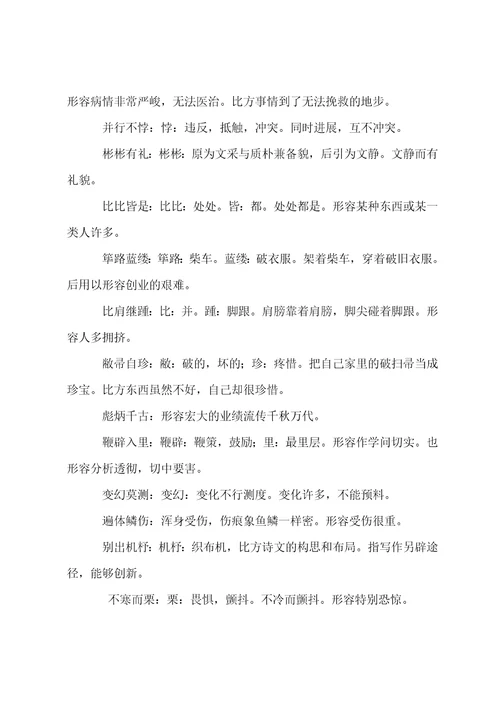 形容病情非常严峻，无法医治。比方事情到了无法挽救的地步。

并行不悖：悖：违反，抵触，冲突。同时进展，互不冲突。

彬彬有礼：彬彬：原为文采与质朴兼备貌，后引为文静。文静而有礼貌。

比比皆是：比比：处处。皆：都。处处都是。形容某种东西或某一类人许多。

筚路蓝缕：筚路：柴车。蓝缕：破衣服。架着柴车，穿着破旧衣服。后用以形容创业的艰难。

比肩继踵：比：并。踵：脚跟。肩膀靠着肩膀，脚尖碰着脚跟。形容人多拥挤。

敝帚自珍：敝：破的，坏的；珍：疼惜。把自己家里的破扫帚当成珍宝。比方东西虽然不好，自己却很珍惜。

彪炳千古：形容宏大的业绩流传千秋万代。

鞭辟入里：鞭辟：鞭策，鼓励；里：最里层。形容作学问切实。也形容分析透彻，切中要害。

变幻莫测：变幻：变化不行测度。变化许多，不能预料。

遍体鳞伤：浑身受伤，伤痕象鱼鳞一样密。形容受伤很重。

别出机杼：机杼：织布机，比方诗文的构思和布局。指写作另辟途径，能够创新。

不寒而栗：栗：畏惧，颤抖。不冷而颤抖。形容特别恐惊。